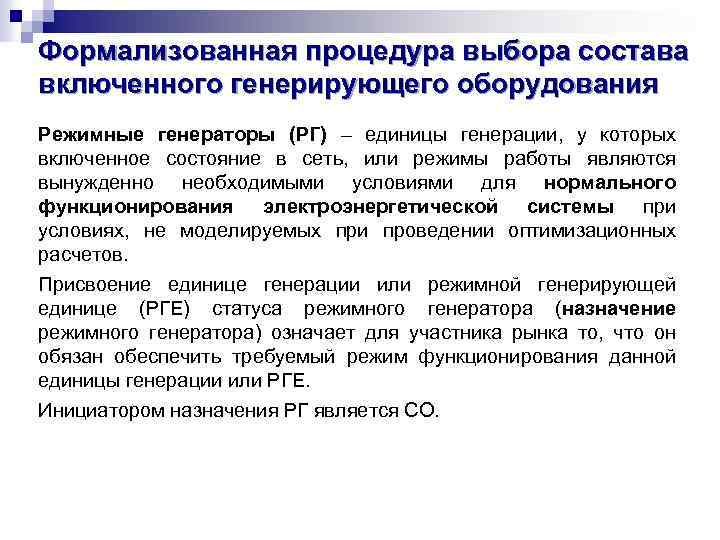 Формализованная процедура выбора состава включенного генерирующего оборудования

Режимные генераторы (РГ) – единицы генерации, у которых включенное состояние в сеть, или режимы работы являются вынужденно необходимыми условиями для нормального функционирования электроэнергетической системы при условиях, не моделируемых при проведении оптимизационных расчетов.

Присвоение единице генерации или режимной генерирующей единице (РГЕ) статуса режимного генератора (назначение режимного генератора) означает для участника рынка то, что он обязан обеспечить требуемый режим функционирования данной единицы генерации или РГЕ.

Инициатором назначения РГ является СО.